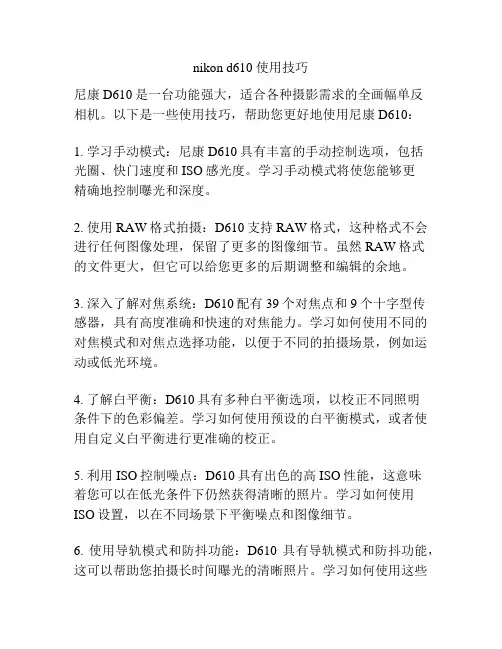 nikon d610 使用技巧

尼康 D610 是一台功能强大，适合各种摄影需求的全画幅单反相机。以下是一些使用技巧，帮助您更好地使用尼康 D610：

1. 学习手动模式：尼康 D610 具有丰富的手动控制选项，包括光圈、快门速度和 ISO 感光度。学习手动模式将使您能够更精确地控制曝光和深度。

2. 使用 RAW 格式拍摄：D610 支持 RAW 格式，这种格式不会进行任何图像处理，保留了更多的图像细节。虽然 RAW 格式的文件更大，但它可以给您更多的后期调整和编辑的余地。

3. 深入了解对焦系统：D610 配有 39 个对焦点和 9 个十字型传感器，具有高度准确和快速的对焦能力。学习如何使用不同的对焦模式和对焦点选择功能，以便于不同的拍摄场景，例如运动或低光环境。

4. 了解白平衡：D610 具有多种白平衡选项，以校正不同照明条件下的色彩偏差。学习如何使用预设的白平衡模式，或者使用自定义白平衡进行更准确的校正。

5. 利用 ISO 控制噪点：D610 具有出色的高 ISO 性能，这意味着您可以在低光条件下仍然获得清晰的照片。学习如何使用 ISO 设置，以在不同场景下平衡噪点和图像细节。

6. 使用导轨模式和防抖功能：D610 具有导轨模式和防抖功能，这可以帮助您拍摄长时间曝光的清晰照片。学习如何使用这些